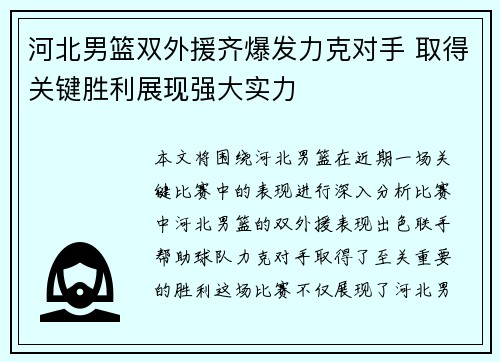 河北男篮双外援齐爆发力克对手 取得关键胜利展现强大实力

本文将围绕河北男篮在近期一场关键比赛中的表现进行深入分析比赛中河北男篮的双外援表现出色联手帮助球队力克对手取得了至关重要的胜利这场比赛不仅展现了河北男